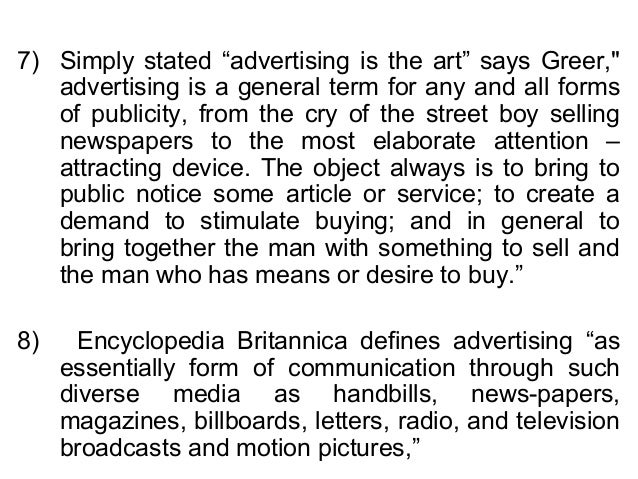 7) Simply stated “advertising is the art” says Greer," advertising is a general term for any and all forms of publicity, from the cry of the street boy selling newspapers to the most elaborate attention – attracting device. The object always is to bring to public notice some article or service; to create a demand to stimulate buying; and in general to bring together the man with something to sell and the man who has means or desire to buy.”

8) Encyclopedia Britannica defines advertising “as essentially form of communication through such diverse media as handbills, news-papers, magazines, billboards, letters, radio, and television broadcasts and motion pictures,”